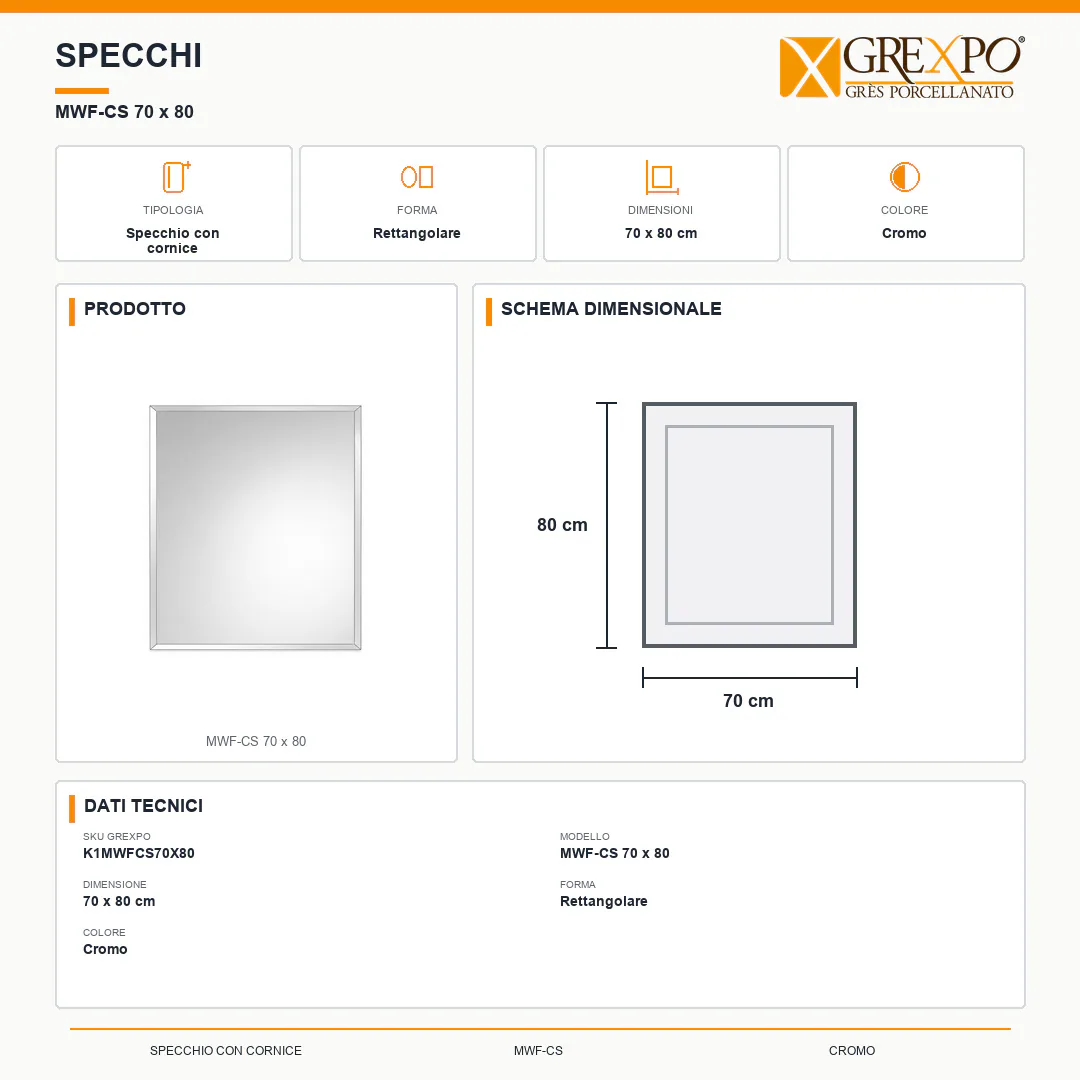 SPECCHI

MWF-CS 70 x 80

GREXPO®
GRÈS PORCELLANATO

TIPOLOGIA
Specchio con cornice

FORMA
Rettangolare

DIMENSIONI
70 x 80 cm

COLORE
Cromo

PRODOTTO

MWF-CS 70 x 80

SCHEMA DIMENSIONALE

80 cm

70 cm

DATI TECNICI

SKU GREXPO
K1MWFCS70X80

DIMENSIONE
70 x 80 cm

COLORE
Cromo

MODELLO
MWF-CS 70 x 80

FORMA
Rettangolare

SPECCHIO CON CORNICE MWF-CS CROMO